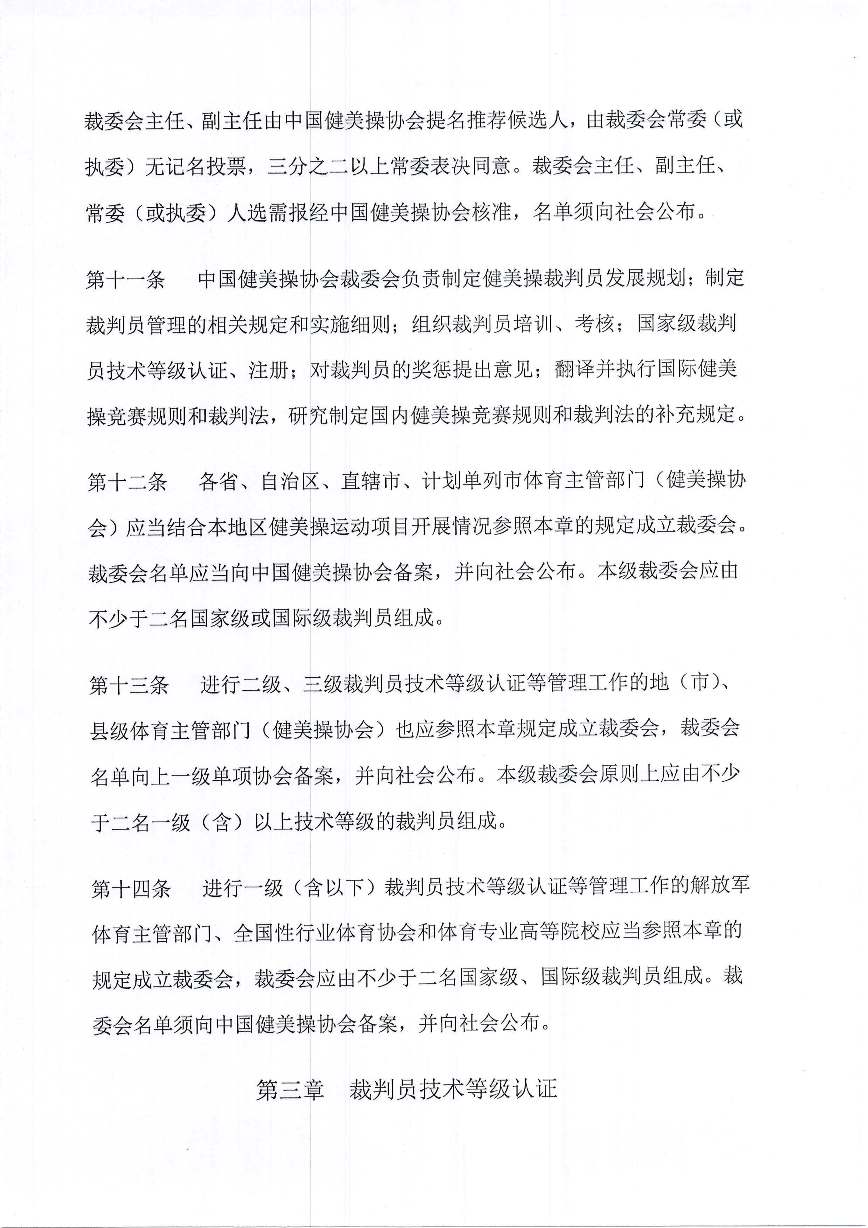 裁委会主任、副主任由中国健美操协会提名推荐候选人，由裁委会常委（或执委）无记名投票，三分之二以上常委表决同意。裁委会主任、副主任、常委（或执委）人选需报经中国健美操协会核准，名单须向社会公布。

第十一条　中国健美操协会裁委会负责制定健美操裁判员发展规划；制定裁判员管理的相关规定和实施细则；组织裁判员培训、考核；国家级裁判员技术等级认证、注册；对裁判员的奖惩提出意见；翻译并执行国际健美操竞赛规则和裁判法，研究制定国内健美操竞赛规则和裁判法的补充规定。

第十二条　各省、自治区、直辖市、计划单列市体育主管部门（健美操协会）应当结合本地区健美操运动项目开展情况参照本章的规定成立裁委会。裁委会名单应当向中国健美操协会备案，并向社会公布。本级裁委会应由不少于二名国家级或国际级裁判员组成。

第十三条　进行二级、三级裁判员技术等级认证等管理工作的地（市）、县级体育主管部门（健美操协会）也应参照本章规定成立裁委会，裁委会名单向上一级单项协会备案，并向社会公布。本级裁委会原则上应由不少于二名一级（含）以上技术等级的裁判员组成。

第十四条　进行一级（含以下）裁判员技术等级认证等管理工作的解放军体育主管部门、全国性行业体育协会和体育专业高等院校应当参照本章的规定成立裁委会，裁委会应由不少于二名国家级、国际级裁判员组成。裁委会名单须向中国健美操协会备案，并向社会公布。

第三章　裁判员技术等级认证